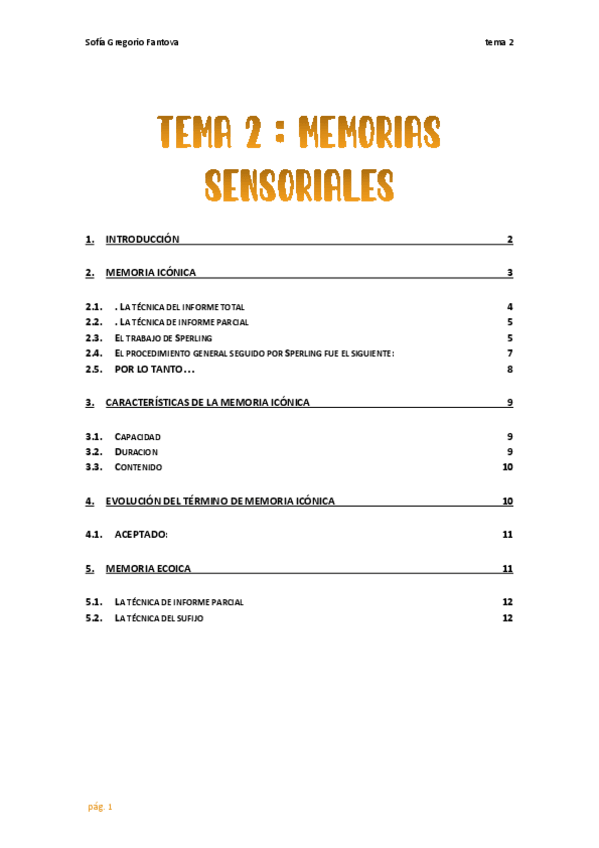 Sofía Gregorio Fantova

tema 2

TEMA 2 : MEMORIAS SENSORIALES

1. INTRODUCCIÓN 2

2. MEMORIA ICÓNICA 3

2.1. . LA TÉCNICA DEL INFORME TOTAL 4
2.2. . LA TÉCNICA DE INFORME PARCIAL 5
2.3. EL TRABAJO DE SPERLING 5
2.4. EL PROCEDIMIENTO GENERAL SEGUIDO POR SPERLING FUE EL SIGUIENTE: 7
2.5. POR LO TANTO… 8

3. CARACTERÍSTICAS DE LA MEMORIA ICÓNICA 9

3.1. CAPACIDAD 9
3.2. DURACION 9
3.3. CONTENIDO 10

4. EVOLUCIÓN DEL TÉRMINO DE MEMORIA ICÓNICA 10

4.1. ACEPTADO: 11

5. MEMORIA ECOICA 11

5.1. LA TÉCNICA DE INFORME PARCIAL 12
5.2. LA TÉCNICA DEL SUFIJO 12

pág. 1